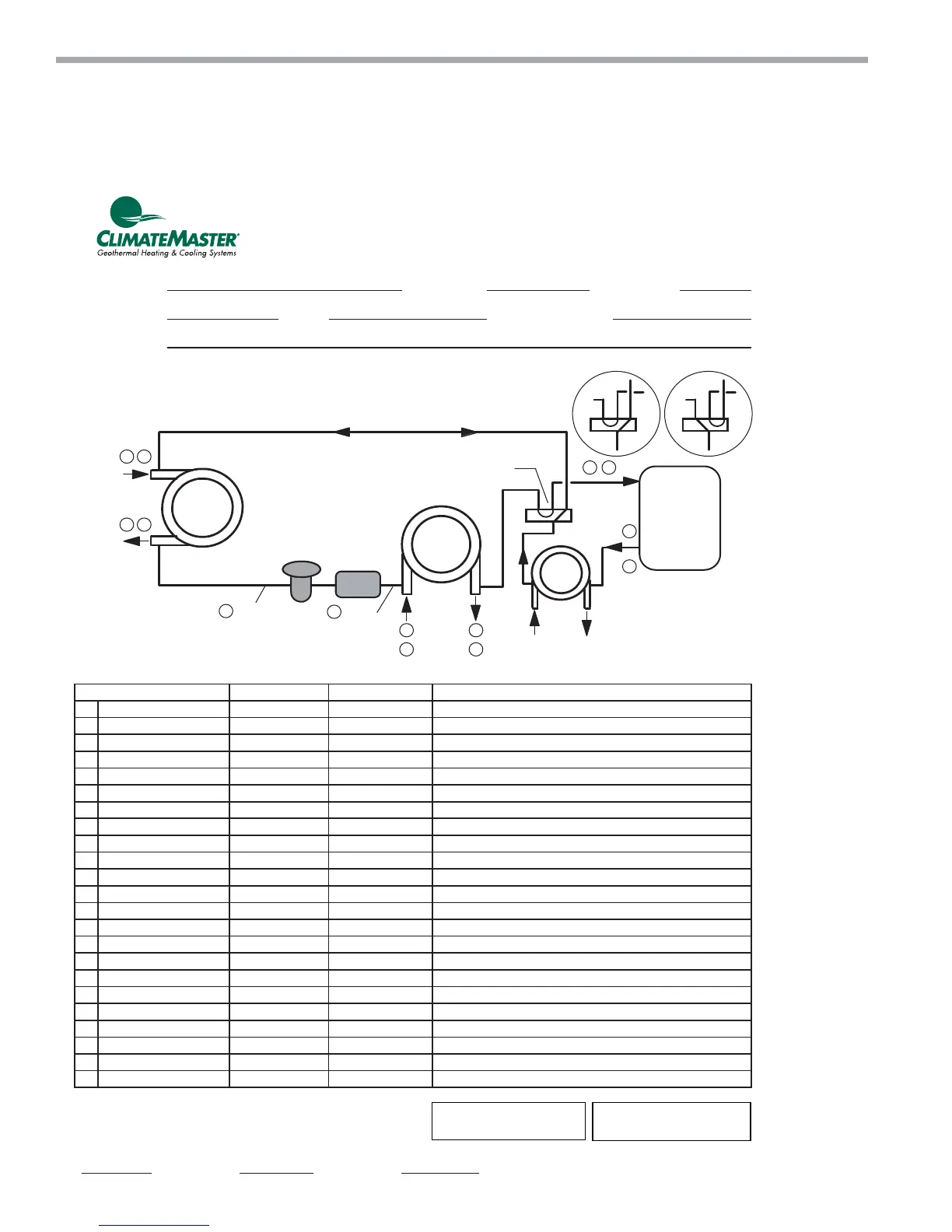 CLIMATEMASTER®
Geothermal Heating & Cooling Systems